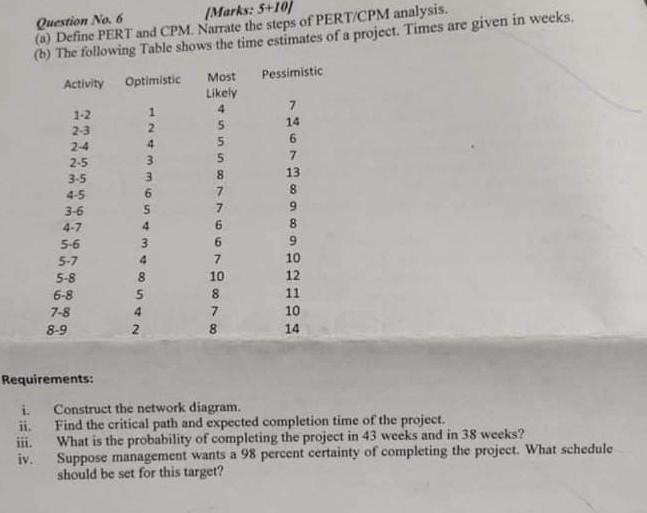 Question No. 6 [Marks: 5+10]

(a) Define PERT and CPM. Narrate the steps of PERT/CPM analysis.

(b) The following Table shows the time estimates of a project. Times are given in weeks.

| Activity | Optimistic | Most Likely | Pessimistic |
|---|---|---|---|
| 1-2 | 1 | 4 | 7 |
| 2-3 | 2 | 5 | 14 |
| 2-4 | 4 | 5 | 6 |
| 2-5 | 3 | 5 | 7 |
| 3-5 | 3 | 8 | 13 |
| 4-5 | 6 | 7 | 8 |
| 3-6 | 5 | 7 | 9 |
| 4-7 | 4 | 6 | 8 |
| 5-6 | 3 | 6 | 9 |
| 5-7 | 4 | 7 | 10 |
| 5-8 | 8 | 10 | 12 |
| 6-8 | 5 | 8 | 11 |
| 7-8 | 4 | 7 | 10 |
| 8-9 | 2 | 8 | 14 |

Requirements:

i. Construct the network diagram.
ii. Find the critical path and expected completion time of the project.
iii. What is the probability of completing the project in 43 weeks and in 38 weeks?
iv. Suppose management wants a 98 percent certainty of completing the project. What schedule should be set for this target?